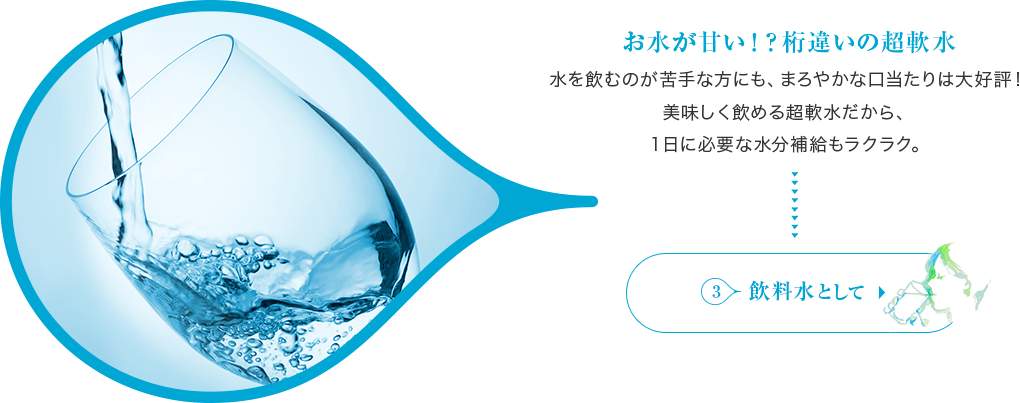 お水が甘い！？桁違いの超軟水

水を飲むのが苦手な方にも、まろやかな口当たりは大好評！
美味しく飲める超軟水だから、
1日に必要な水分補給もラクラク。

3 飲料水として